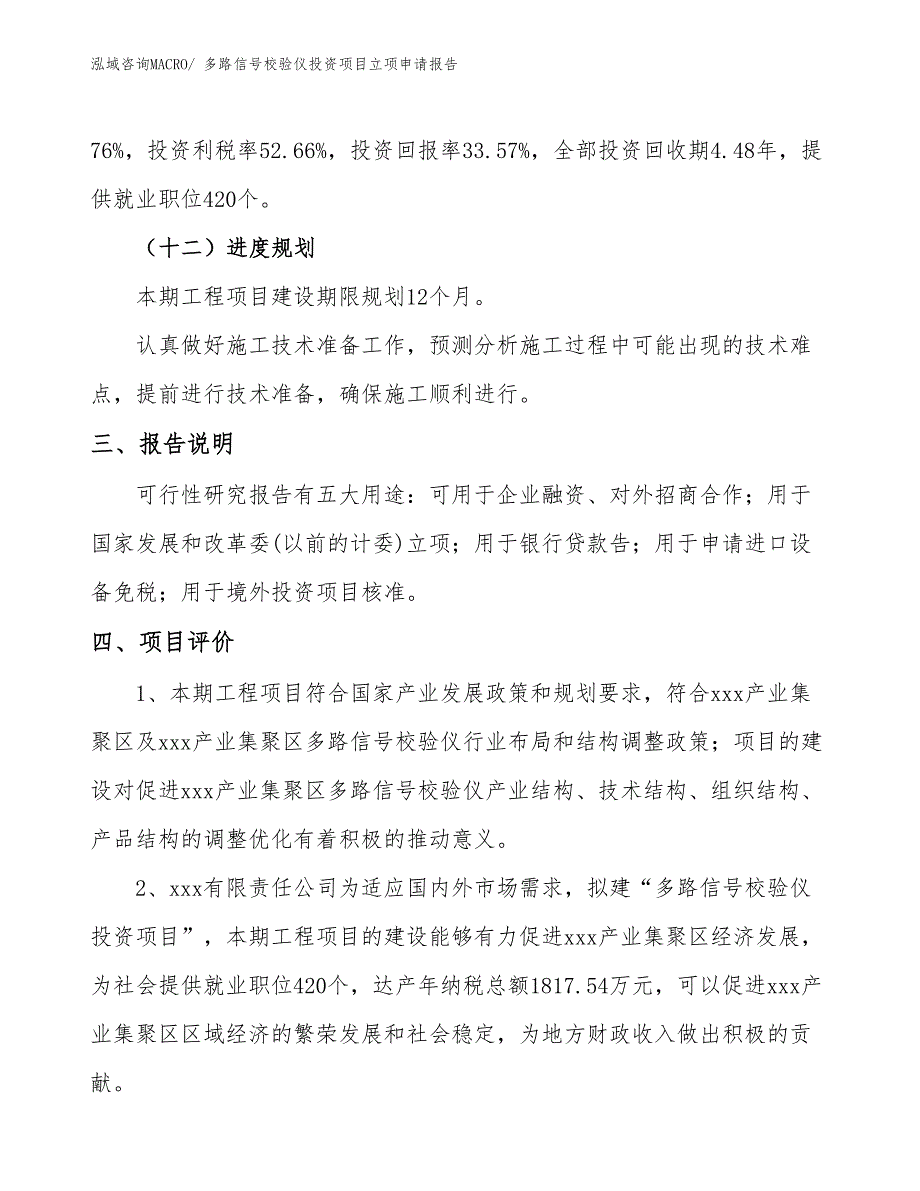 泓域咨询MACRO/ 多路信号校验仪投资项目立项申请报告

76%，投资利税率52.66%，投资回报率33.57%，全部投资回收期4.48年，提供就业职位420个。

（十二）进度规划

本期工程项目建设期限规划12个月。

认真做好施工技术准备工作，预测分析施工过程中可能出现的技术难点，提前进行技术准备，确保施工顺利进行。

三、报告说明

可行性研究报告有五大用途：可用于企业融资、对外招商合作；用于国家发展和改革委(以前的计委)立项；用于银行贷款告；用于申请进口设备免税；用于境外投资项目核准。

四、项目评价

1、本期工程项目符合国家产业发展政策和规划要求，符合xxx产业集聚区及xxx产业集聚区多路信号校验仪行业布局和结构调整政策；项目的建设对促进xxx产业集聚区多路信号校验仪产业结构、技术结构、组织结构、产品结构的调整优化有着积极的推动意义。

2、xxx有限责任公司为适应国内外市场需求，拟建“多路信号校验仪投资项目”，本期工程项目的建设能够有力促进xxx产业集聚区经济发展，为社会提供就业职位420个，达产年纳税总额1817.54万元，可以促进xxx产业集聚区区域经济的繁荣发展和社会稳定，为地方财政收入做出积极的贡献。